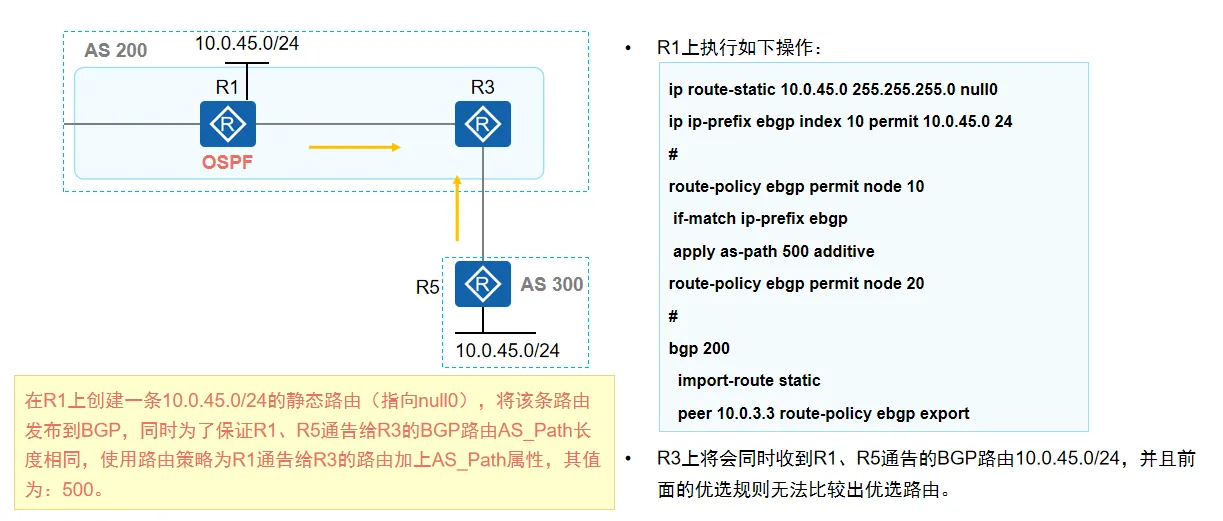 AS 200

10.0.45.0/24

R1

R3

OSPF

R5

AS 300

10.0.45.0/24

在R1上创建一条10.0.45.0/24的静态路由（指向null0），将该条路由发布到BGP，同时为了保证R1、R5通告给R3的BGP路由AS_Path长度相同，使用路由策略为R1通告给R3的路由加上AS_Path属性，其值为：500。

• R1上执行如下操作：

ip route-static 10.0.45.0 255.255.255.0 null0
ip ip-prefix ebgp index 10 permit 10.0.45.0 24
#
route-policy ebgp permit node 10
 if-match ip-prefix ebgp
 apply as-path 500 additive
route-policy ebgp permit node 20
#
bgp 200
 import-route static
 peer 10.0.3.3 route-policy ebgp export

• R3上将会同时收到R1、R5通告的BGP路由10.0.45.0/24，并且前面的优选规则无法比较出优选路由。